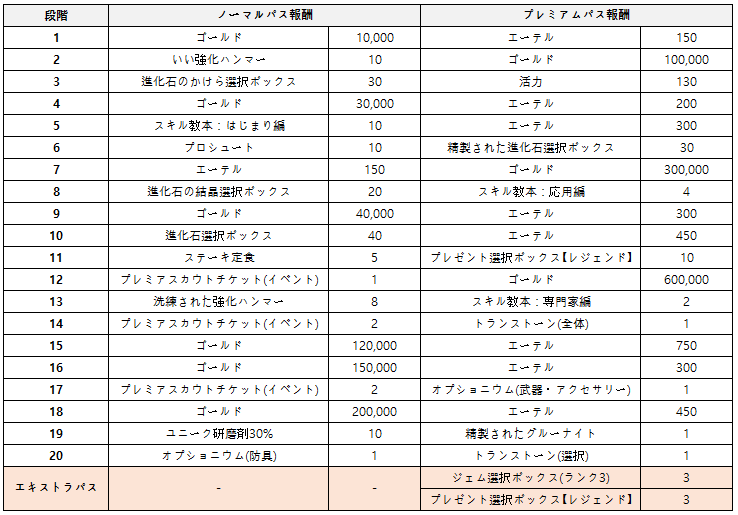 | 段階 | ノーマルパス報酬 | | プレミアムパス報酬 | |
|---|---|---|---|---|
| 1 | ゴールド | 10,000 | エーテル | 150 |
| 2 | いい強化ハンマー | 10 | ゴールド | 100,000 |
| 3 | 進化石のかけら選択ボックス | 30 | 活力 | 130 |
| 4 | ゴールド | 30,000 | エーテル | 200 |
| 5 | スキル教本：はじまり編 | 10 | エーテル | 300 |
| 6 | プロシュート | 10 | 精製された進化石選択ボックス | 30 |
| 7 | エーテル | 150 | ゴールド | 300,000 |
| 8 | 進化石の結晶選択ボックス | 20 | スキル教本：応用編 | 4 |
| 9 | ゴールド | 40,000 | エーテル | 300 |
| 10 | 進化石選択ボックス | 40 | エーテル | 450 |
| 11 | ステーキ定食 | 5 | プレゼント選択ボックス【レジェンド】 | 10 |
| 12 | プレミアスカウトチケット(イベント) | 1 | ゴールド | 600,000 |
| 13 | 洗練された強化ハンマー | 8 | スキル教本：専門家編 | 2 |
| 14 | プレミアスカウトチケット(イベント) | 2 | トランストーン(全体) | 1 |
| 15 | ゴールド | 120,000 | エーテル | 750 |
| 16 | ゴールド | 150,000 | エーテル | 300 |
| 17 | プレミアスカウトチケット(イベント) | 2 | オプショニウム(武器・アクセサリー) | 1 |
| 18 | ゴールド | 200,000 | エーテル | 450 |
| 19 | ユニーク研磨剤30% | 10 | 精製されたグルーナイト | 1 |
| 20 | オプショニウム(防具) | 1 | トランストーン(選択) | 1 |
| エキストラパス | - | - | ジェム選択ボックス(ランク3) | 3 |
| | | | プレゼント選択ボックス【レジェンド】 | 3 |